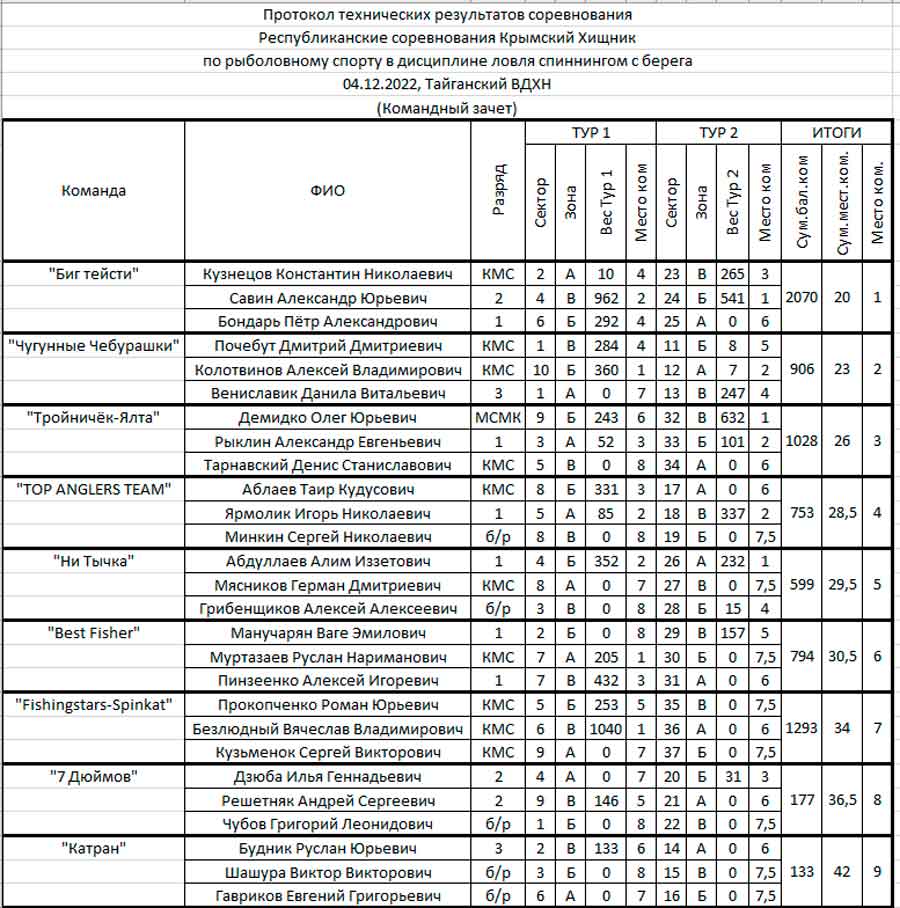 Протокол технических результатов соревнования
Республиканские соревнования Крымский Хищник
по рыболовному спорту в дисциплине ловля спиннингом с берега
04.12.2022, Тайганский ВДХН
(Командный зачет)

| Команда | ФИО | Разряд | ТУР 1 Сектор | ТУР 1 Зона | ТУР 1 Вес Тур 1 | ТУР 1 Место ком | ТУР 2 Сектор | ТУР 2 Зона | ТУР 2 Вес Тур 2 | ТУР 2 Место ком | ИТОГИ Сум.бал.ком | ИТОГИ Сум.мест.ком. | ИТОГИ Место ком. |
|---|---|---|---|---|---|---|---|---|---|---|---|---|---|
| "Биг тейсти" | Кузнецов Константин Николаевич | КМС | 2 | А | 10 | 4 | 23 | В | 265 | 3 | 2070 | 20 | 1 |
| | Савин Александр Юрьевич | 2 | 4 | В | 962 | 2 | 24 | Б | 541 | 1 | | | |
| | Бондарь Пётр Александрович | 1 | 6 | Б | 292 | 4 | 25 | А | 0 | 6 | | | |
| "Чугунные Чебурашки" | Почебут Дмитрий Дмитриевич | КМС | 1 | В | 284 | 4 | 11 | Б | 8 | 5 | 906 | 23 | 2 |
| | Колотвинов Алексей Владимирович | КМС | 10 | Б | 360 | 1 | 12 | А | 7 | 2 | | | |
| | Вениславик Данила Витальевич | 3 | 1 | А | 0 | 7 | 13 | В | 247 | 4 | | | |
| "Тройничёк-Ялта" | Демидко Олег Юрьевич | МСМК | 9 | Б | 243 | 6 | 32 | В | 632 | 1 | 1028 | 26 | 3 |
| | Рыклин Александр Евгеньевич | 1 | 3 | А | 52 | 3 | 33 | Б | 101 | 2 | | | |
| | Тарнавский Денис Станиславович | КМС | 5 | В | 0 | 8 | 34 | А | 0 | 6 | | | |
| "TOP ANGLERS TEAM" | Аблаев Таир Кудусович | КМС | 8 | Б | 331 | 3 | 17 | А | 0 | 6 | 753 | 28,5 | 4 |
| | Ярмолик Игорь Николаевич | 1 | 5 | А | 85 | 2 | 18 | В | 337 | 2 | | | |
| | Минкин Сергей Николаевич | б/р | 8 | В | 0 | 8 | 19 | Б | 0 | 7,5 | | | |
| "Ни Тычка" | Абдуллаев Алим Иззетович | 1 | 4 | Б | 352 | 2 | 26 | А | 232 | 1 | 599 | 29,5 | 5 |
| | Мясников Герман Дмитриевич | КМС | 8 | А | 0 | 7 | 27 | В | 0 | 7,5 | | | |
| | Грибенщиков Алексей Алексеевич | б/р | 3 | В | 0 | 8 | 28 | Б | 15 | 4 | | | |
| "Best Fisher" | Манучарян Ваге Эмилович | 1 | 2 | Б | 0 | 8 | 29 | В | 157 | 5 | 794 | 30,5 | 6 |
| | Муртазаев Руслан Нариманович | КМС | 7 | А | 205 | 1 | 30 | Б | 0 | 7,5 | | | |
| | Пинзеенко Алексей Игоревич | 1 | 7 | В | 432 | 3 | 31 | А | 0 | 6 | | | |
| "Fishingstars-Spinkat" | Прокопченко Роман Юрьевич | КМС | 5 | Б | 253 | 5 | 35 | В | 0 | 7,5 | 1293 | 34 | 7 |
| | Безлюдный Вячеслав Владимирович | КМС | 6 | В | 1040 | 1 | 36 | А | 0 | 6 | | | |
| | Кузьменок Сергей Викторович | КМС | 9 | А | 0 | 7 | 37 | Б | 0 | 7,5 | | | |
| "7 Дюймов" | Дзюба Илья Геннадьевич | 2 | 4 | А | 0 | 7 | 20 | Б | 31 | 3 | 177 | 36,5 | 8 |
| | Решетняк Андрей Сергеевич | 2 | 9 | В | 146 | 5 | 21 | А | 0 | 6 | | | |
| | Чубов Григорий Леонидович | б/р | 1 | Б | 0 | 8 | 22 | В | 0 | 7,5 | | | |
| "Катран" | Будник Руслан Юрьевич | 3 | 2 | В | 133 | 6 | 14 | А | 0 | 6 | 133 | 42 | 9 |
| | Шашура Виктор Викторович | б/р | 3 | Б | 0 | 8 | 15 | В | 0 | 7,5 | | | |
| | Гавриков Евгений Григорьевич | б/р | 6 | А | 0 | 7 | 16 | Б | 0 | 7,5 | | | |